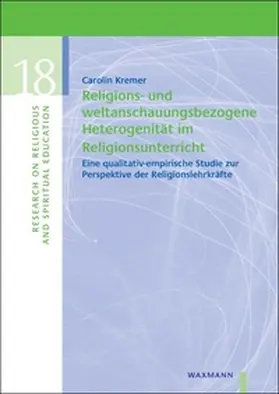 18

RESEARCH ON RELIGIOUS AND SPIRITUAL EDUCATION

Carolin Kremer

Religions- und weltanschauungsbezogene Heterogenität im Religionsunterricht

Eine qualitativ-empirische Studie zur Perspektive der Religionslehrkräfte

WAXMANN